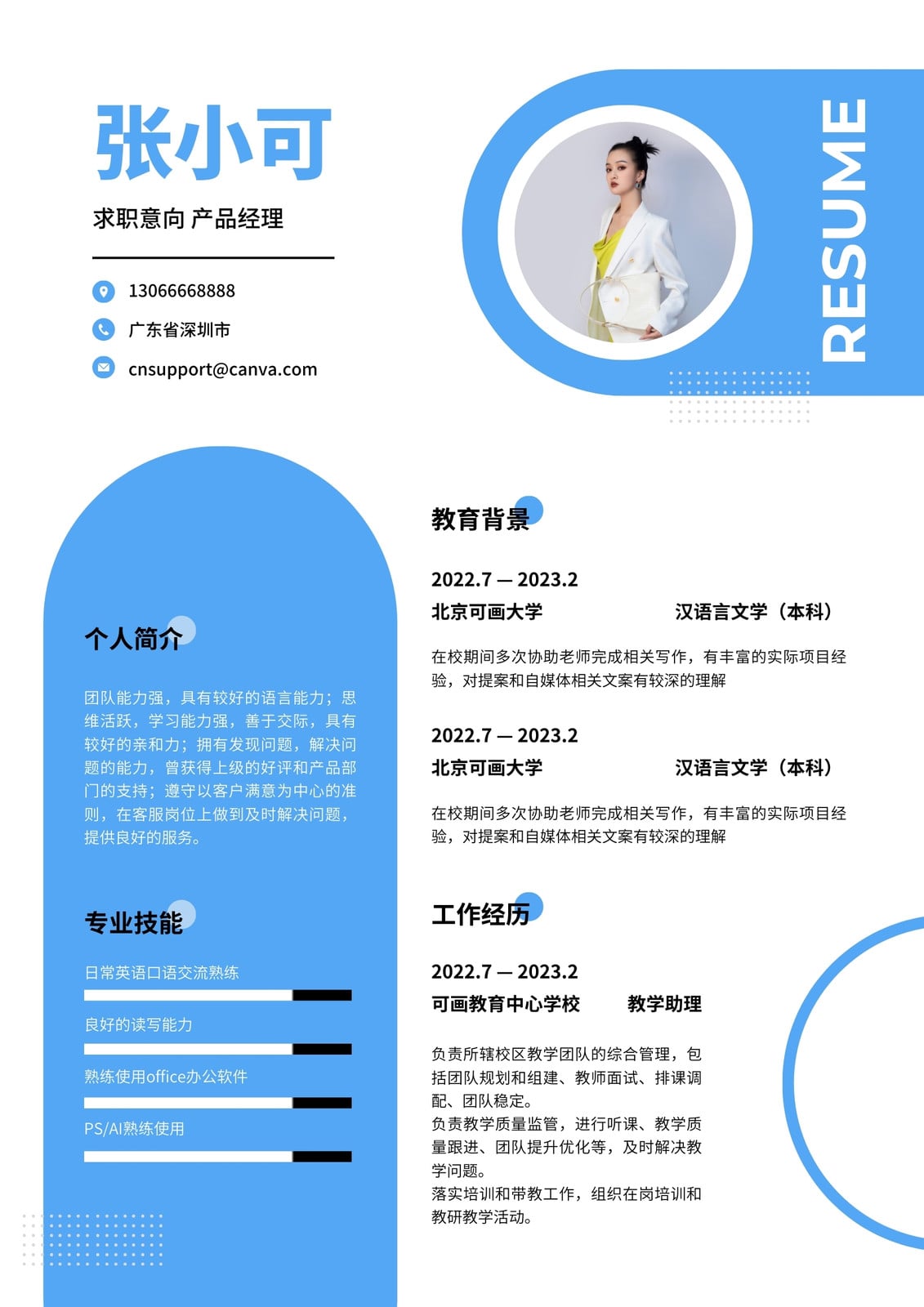 张小可

求职意向 产品经理

13066668888

广东省深圳市

cnsupport@canva.com

RESUME

个人简介

团队能力强，具有较好的语言能力；思维活跃，学习能力强，善于交际，具有较好的亲和力；拥有发现问题，解决问题的能力，曾获得上级的好评和产品部门的支持；遵守以客户满意为中心的准则，在客服岗位上做到及时解决问题，提供良好的服务。

专业技能

日常英语口语交流熟练

良好的读写能力

熟练使用office办公软件

PS/AI熟练使用

教育背景

2022.7 — 2023.2

北京可画大学 汉语言文学（本科）

在校期间多次协助老师完成相关写作，有丰富的实际项目经验，对提案和自媒体相关文案有较深的理解

2022.7 — 2023.2

北京可画大学 汉语言文学（本科）

在校期间多次协助老师完成相关写作，有丰富的实际项目经验，对提案和自媒体相关文案有较深的理解

工作经历

2022.7 — 2023.2

可画教育中心学校 教学助理

负责所辖校区教学团队的综合管理，包括团队规划和组建、教师面试、排课调配、团队稳定。

负责教学质量监管，进行听课、教学质量跟进、团队提升优化等，及时解决教学问题。

落实培训和带教工作，组织在岗培训和教研教学活动。